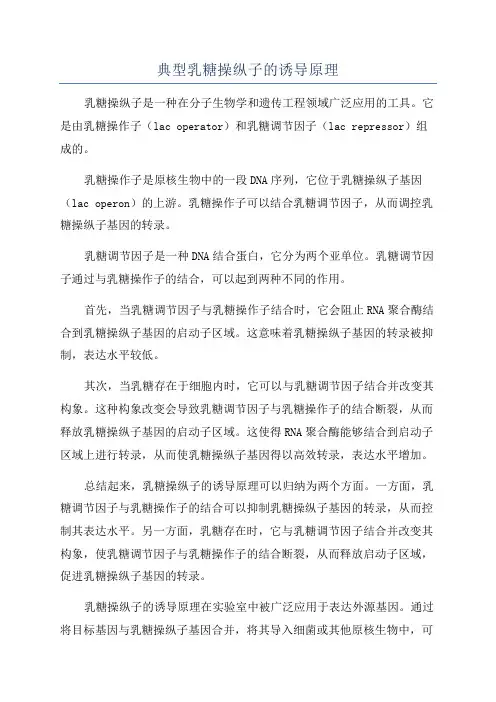 典型乳糖操纵子的诱导原理

乳糖操纵子是一种在分子生物学和遗传工程领域广泛应用的工具。它是由乳糖操作子（lac operator）和乳糖调节因子（lac repressor）组成的。

乳糖操作子是原核生物中的一段DNA序列，它位于乳糖操纵子基因（lac operon）的上游。乳糖操作子可以结合乳糖调节因子，从而调控乳糖操纵子基因的转录。

乳糖调节因子是一种DNA结合蛋白，它分为两个亚单位。乳糖调节因子通过与乳糖操作子的结合，可以起到两种不同的作用。

首先，当乳糖调节因子与乳糖操作子结合时，它会阻止RNA聚合酶结合到乳糖操纵子基因的启动子区域。这意味着乳糖操纵子基因的转录被抑制，表达水平较低。

其次，当乳糖存在于细胞内时，它可以与乳糖调节因子结合并改变其构象。这种构象改变会导致乳糖调节因子与乳糖操作子的结合断裂，从而释放乳糖操纵子基因的启动子区域。这使得RNA聚合酶能够结合到启动子区域上进行转录，从而使乳糖操纵子基因得以高效转录，表达水平增加。

总结起来，乳糖操纵子的诱导原理可以归纳为两个方面。一方面，乳糖调节因子与乳糖操作子的结合可以抑制乳糖操纵子基因的转录，从而控制其表达水平。另一方面，乳糖存在时，它与乳糖调节因子结合并改变其构象，使乳糖调节因子与乳糖操作子的结合断裂，从而释放启动子区域，促进乳糖操纵子基因的转录。

乳糖操纵子的诱导原理在实验室中被广泛应用于表达外源基因。通过将目标基因与乳糖操纵子基因合并，将其导入细菌或其他原核生物中，可